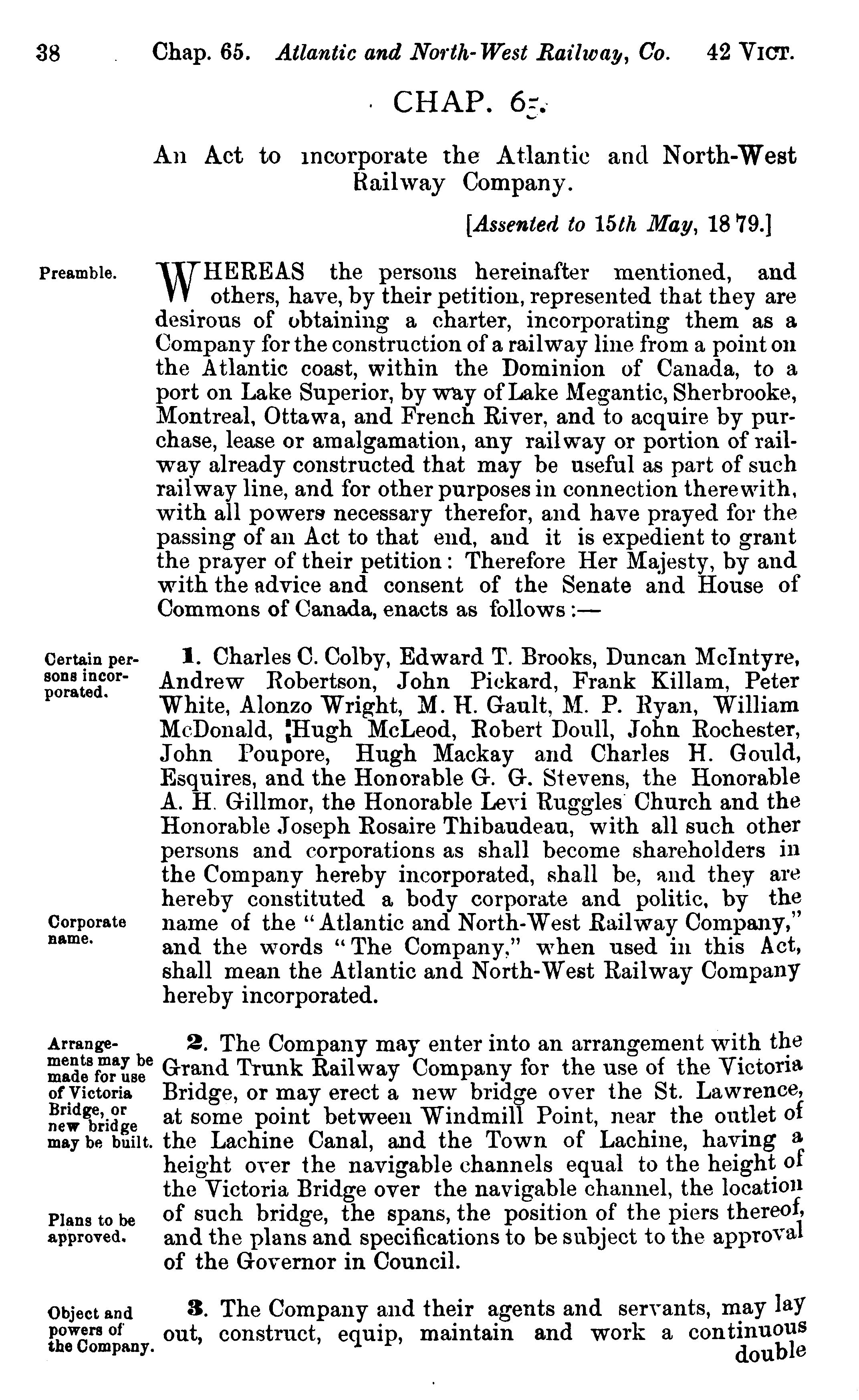 38 Chap. 65. Atlantic and North-West Railway, Co. 42 VICT.

CHAP. 65.

An Act to incorporate the Atlantic and North-West Railway Company.

[Assented to 15th May, 1879.]

Preamble.

WHEREAS the persons hereinafter mentioned, and others, have, by their petition, represented that they are desirous of obtaining a charter, incorporating them as a Company for the construction of a railway line from a point on the Atlantic coast, within the Dominion of Canada, to a port on Lake Superior, by way of Lake Megantic, Sherbrooke, Montreal, Ottawa, and French River, and to acquire by purchase, lease or amalgamation, any railway or portion of railway already constructed that may be useful as part of such railway line, and for other purposes in connection therewith, with all powers necessary therefor, and have prayed for the passing of an Act to that end, and it is expedient to grant the prayer of their petition: Therefore Her Majesty, by and with the advice and consent of the Senate and House of Commons of Canada, enacts as follows:—

Certain persons incorporated.

1. Charles C. Colby, Edward T. Brooks, Duncan McIntyre, Andrew Robertson, John Pickard, Frank Killam, Peter White, Alonzo Wright, M. H. Gault, M. P. Ryan, William McDonald, Hugh McLeod, Robert Doull, John Rochester, John Poupore, Hugh Mackay and Charles H. Gould, Esquires, and the Honorable G. G. Stevens, the Honorable A. H. Gillmor, the Honorable Levi Ruggles Church and the Honorable Joseph Rosaire Thibaudeau, with all such other persons and corporations as shall become shareholders in the Company hereby incorporated, shall be, and they are hereby constituted a body corporate and politic, by the name of the "Atlantic and North-West Railway Company," and the words "The Company," when used in this Act, shall mean the Atlantic and North-West Railway Company hereby incorporated.

Corporate name.

Arrangements may be made for use of Victoria Bridge, or new bridge may be built.

2. The Company may enter into an arrangement with the Grand Trunk Railway Company for the use of the Victoria Bridge, or may erect a new bridge over the St. Lawrence, at some point between Windmill Point, near the outlet of the Lachine Canal, and the Town of Lachine, having a height over the navigable channels equal to the height of the Victoria Bridge over the navigable channel, the location of such bridge, the spans, the position of the piers thereof, and the plans and specifications to be subject to the approval of the Governor in Council.

Plans to be approved.

Object and powers of the Company.

3. The Company and their agents and servants, may lay out, construct, equip, maintain and work a continuous double